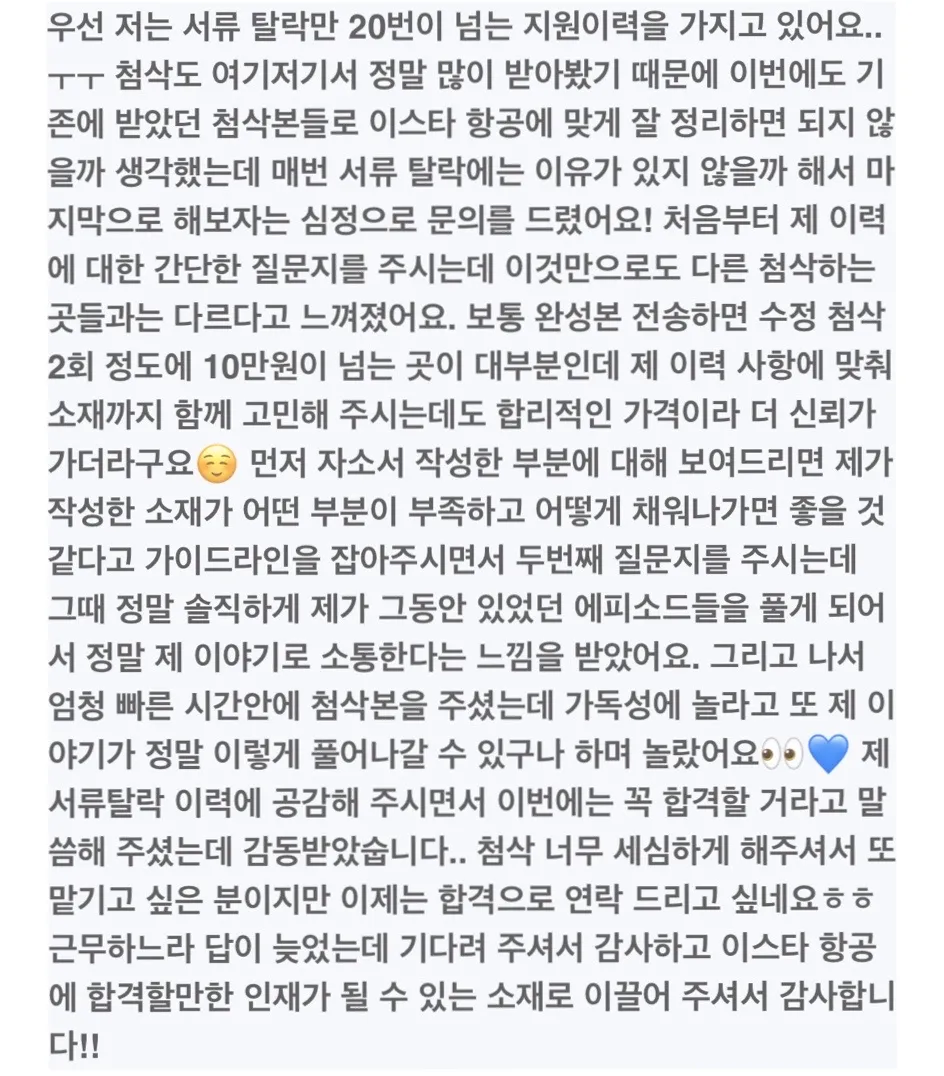 우선 저는 서류 탈락만 20번이 넘는 지원이력을 가지고 있어요.. ㅜㅜ 첨삭도 여기저기서 정말 많이 받아봤기 때문에 이번에도 기존에 받았던 첨삭본들로 이스타 항공에 맞게 잘 정리하면 되지 않을까 생각했는데 매번 서류 탈락에는 이유가 있지 않을까 해서 마지막으로 해보자는 심정으로 문의를 드렸어요! 처음부터 제 이력에 대한 간단한 질문지를 주시는데 이것만으로도 다른 첨삭하는 곳들과는 다르다고 느껴졌어요. 보통 완성본 전송하면 수정 첨삭 2회 정도에 10만원이 넘는 곳이 대부분인데 제 이력 사항에 맞춰 소재까지 함께 고민해 주시는데도 합리적인 가격이라 더 신뢰가 가더라구요☺️ 먼저 자소서 작성한 부분에 대해 보여드리면 제가 작성한 소재가 어떤 부분이 부족하고 어떻게 채워나가면 좋을 것 같다고 가이드라인을 잡아주시면서 두번째 질문지를 주시는데 그때 정말 솔직하게 제가 그동안 있었던 에피소드들을 풀게 되어서 정말 제 이야기로 소통한다는 느낌을 받았어요. 그리고 나서 엄청 빠른 시간안에 첨삭본을 주셨는데 가독성에 놀라고 또 제 이야기가 정말 이렇게 풀어나갈 수 있구나 하며 놀랐어요👀💙 제 서류탈락 이력에 공감해 주시면서 이번에는 꼭 합격할 거라고 말씀해 주셨는데 감동받았습니다.. 첨삭 너무 세심하게 해주셔서 또 맡기고 싶은 분이지만 이제는 합격으로 연락 드리고 싶네요ㅎㅎ 근무하느라 답이 늦었는데 기다려 주셔서 감사하고 이스타 항공에 합격할만한 인재가 될 수 있는 소재로 이끌어 주셔서 감사합니다!!